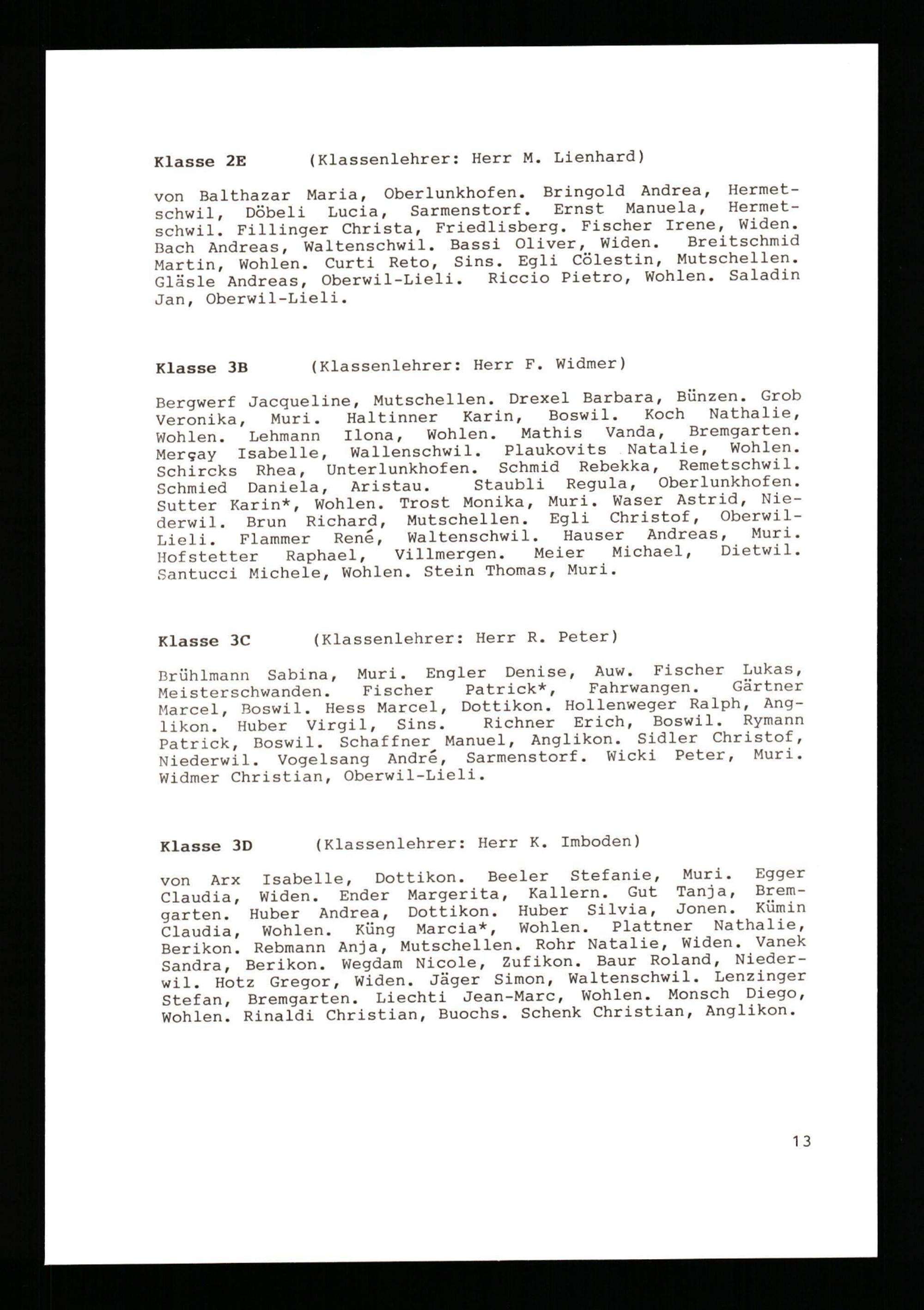 Klasse 2E (Klassenlehrer: Herr M. Lienhard)

von Balthazar Maria, Oberlunkhofen. Bringold Andrea, Hermetschwil, Döbeli Lucia, Sarmenstorf. Ernst Manuela, Hermetschwil. Fillinger Christa, Friedlisberg. Fischer Irene, Widen. Bach Andreas, Waltenschwil. Bassi Oliver, Widen. Breitschmid Martin, Wohlen. Curti Reto, Sins. Egli Cölestin, Mutschellen. Gläsle Andreas, Oberwil-Lieli. Riccio Pietro, Wohlen. Saladin Jan, Oberwil-Lieli.

Klasse 3B (Klassenlehrer: Herr F. Widmer)

Bergwerf Jacqueline, Mutschellen. Drexel Barbara, Bünzen. Grob Veronika, Muri. Haltinner Karin, Boswil. Koch Nathalie, Wohlen. Lehmann Ilona, Wohlen. Mathis Vanda, Bremgarten. Merçay Isabelle, Wallenschwil. Plaukovits Natalie, Wohlen. Schircks Rhea, Unterlunkhofen. Schmid Rebekka, Remetschwil. Schmied Daniela, Aristau. Staubli Regula, Oberlunkhofen. Sutter Karin*, Wohlen. Trost Monika, Muri. Waser Astrid, Niederwil. Brun Richard, Mutschellen. Egli Christof, Oberwil-Lieli. Flammer René, Waltenschwil. Hauser Andreas, Muri. Hofstetter Raphael, Villmergen. Meier Michael, Dietwil. Santucci Michele, Wohlen. Stein Thomas, Muri.

Klasse 3C (Klassenlehrer: Herr R. Peter)

Brühlmann Sabina, Muri. Engler Denise, Auw. Fischer Lukas, Meisterschwanden. Fischer Patrick*, Fahrwangen. Gärtner Marcel, Boswil. Hess Marcel, Dottikon. Hollenweger Ralph, Anglikon. Huber Virgil, Sins. Richner Erich, Boswil. Rymann Patrick, Boswil. Schaffner Manuel, Anglikon. Sidler Christof, Niederwil. Vogelsang André, Sarmenstorf. Wicki Peter, Muri. Widmer Christian, Oberwil-Lieli.

Klasse 3D (Klassenlehrer: Herr K. Imboden)

von Arx Isabelle, Dottikon. Beeler Stefanie, Muri. Egger Claudia, Widen. Ender Margerita, Kallern. Gut Tanja, Bremgarten. Huber Andrea, Dottikon. Huber Silvia, Jonen. Kümin Claudia, Wohlen. Küng Marcia*, Wohlen. Plattner Nathalie, Berikon. Rebmann Anja, Mutschellen. Rohr Natalie, Widen. Vanek Sandra, Berikon. Wegdam Nicole, Zufikon. Baur Roland, Niederwil. Hotz Gregor, Widen. Jäger Simon, Waltenschwil. Lenzinger Stefan, Bremgarten. Liechti Jean-Marc, Wohlen. Monsch Diego, Wohlen. Rinaldi Christian, Buochs. Schenk Christian, Anglikon.

13